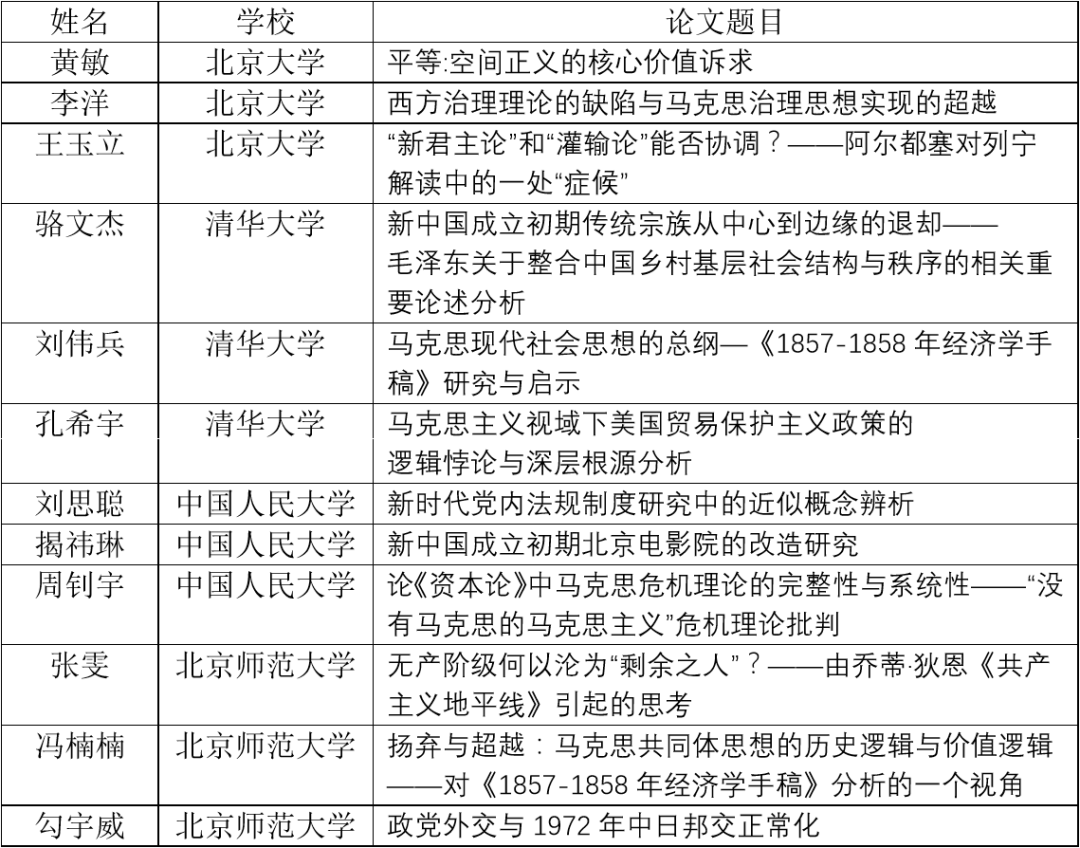 | 姓名 | 学校 | 论文题目 |
|---|---|---|
| 黄敏 | 北京大学 | 平等:空间正义的核心价值诉求 |
| 李洋 | 北京大学 | 西方治理理论的缺陷与马克思治理思想实现的超越 |
| 王玉立 | 北京大学 | “新君主论”和“灌输论”能否协调？——阿尔都塞对列宁解读中的一处“症候” |
| 骆文杰 | 清华大学 | 新中国成立初期传统宗族从中心到边缘的退却——毛泽东关于整合中国乡村基层社会结构与秩序的相关重要论述分析 |
| 刘伟兵 | 清华大学 | 马克思现代社会思想的总纲—《1857-1858 年经济学手稿》研究与启示 |
| 孔希宇 | 清华大学 | 马克思主义视域下美国贸易保护主义政策的逻辑悖论与深层根源分析 |
| 刘思聪 | 中国人民大学 | 新时代党内法规制度研究中的近似概念辨析 |
| 揭祎琳 | 中国人民大学 | 新中国成立初期北京电影院的改造研究 |
| 周钊宇 | 中国人民大学 | 论《资本论》中马克思危机理论的完整性与系统性——“没有马克思的马克思主义”危机理论批判 |
| 张雯 | 北京师范大学 | 无产阶级何以沦为“剩余之人”？——由乔蒂·狄恩《共产主义地平线》引起的思考 |
| 冯楠楠 | 北京师范大学 | 扬弃与超越：马克思共同体思想的历史逻辑与价值逻辑——对《1857-1858 年经济学手稿》分析的一个视角 |
| 勾宇威 | 北京师范大学 | 政党外交与 1972 年中日邦交正常化 |